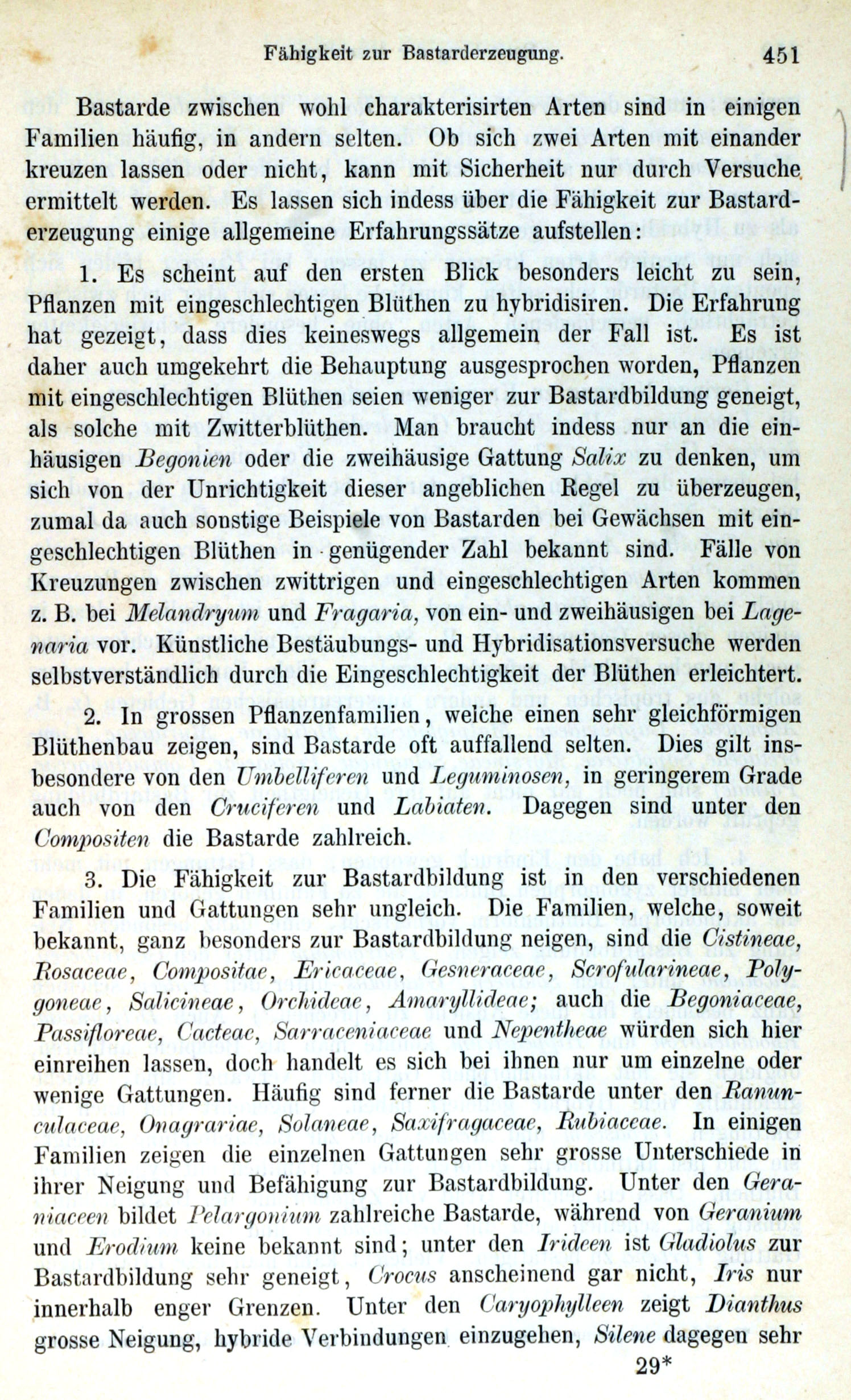 Fähigkeit zur Bastarderzeugung. 451

Bastarde zwischen wohl charakterisirten Arten sind in einigen Familien häufig, in andern selten. Ob sich zwei Arten mit einander kreuzen lassen oder nicht, kann mit Sicherheit nur durch Versuche ermittelt werden. Es lassen sich indess über die Fähigkeit zur Bastarderzeugung einige allgemeine Erfahrungssätze aufstellen:

1. Es scheint auf den ersten Blick besonders leicht zu sein, Pflanzen mit eingeschlechtigen Blüthen zu hybridisiren. Die Erfahrung hat gezeigt, dass dies keineswegs allgemein der Fall ist. Es ist daher auch umgekehrt die Behauptung ausgesprochen worden, Pflanzen mit eingeschlechtigen Blüthen seien weniger zur Bastardbildung geneigt, als solche mit Zwitterblüthen. Man braucht indess nur an die einhäusigen Begonien oder die zweihäusige Gattung Salix zu denken, um sich von der Unrichtigkeit dieser angeblichen Regel zu überzeugen, zumal da auch sonstige Beispiele von Bastarden bei Gewächsen mit eingeschlechtigen Blüthen in genügender Zahl bekannt sind. Fälle von Kreuzungen zwischen zwittrigen und eingeschlechtigen Arten kommen z. B. bei Melandryum und Fragaria, von ein- und zweihäusigen bei Lagenaria vor. Künstliche Bestäubungs- und Hybridisationsversuche werden selbstverständlich durch die Eingeschlechtigkeit der Blüthen erleichtert.

2. In grossen Pflanzenfamilien, welche einen sehr gleichförmigen Blüthenbau zeigen, sind Bastarde oft auffallend selten. Dies gilt insbesondere von den Umbelliferen und Leguminosen, in geringerem Grade auch von den Cruciferen und Labiaten. Dagegen sind unter den Compositen die Bastarde zahlreich.

3. Die Fähigkeit zur Bastardbildung ist in den verschiedenen Familien und Gattungen sehr ungleich. Die Familien, welche, soweit bekannt, ganz besonders zur Bastardbildung neigen, sind die Cistineae, Rosaceae, Compositae, Ericaceae, Gesneraceae, Scrofularineae, Polygoneae, Salicineae, Orchideae, Amaryllideae; auch die Begoniaceae, Passifloreae, Cacteae, Sarraceniaceae und Nepentheae würden sich hier einreihen lassen, doch handelt es sich bei ihnen nur um einzelne oder wenige Gattungen. Häufig sind ferner die Bastarde unter den Ranunculaceae, Onagrariae, Solaneae, Saxifragaceae, Rubiaceae. In einigen Familien zeigen die einzelnen Gattungen sehr grosse Unterschiede in ihrer Neigung und Befähigung zur Bastardbildung. Unter den Geraniaceen bildet Pelargonium zahlreiche Bastarde, während von Geranium und Erodium keine bekannt sind; unter den Irideen ist Gladiolus zur Bastardbildung sehr geneigt, Crocus anscheinend gar nicht, Iris nur innerhalb enger Grenzen. Unter den Caryophylleen zeigt Dianthus grosse Neigung, hybride Verbindungen einzugehen, Silene dagegen sehr

29*